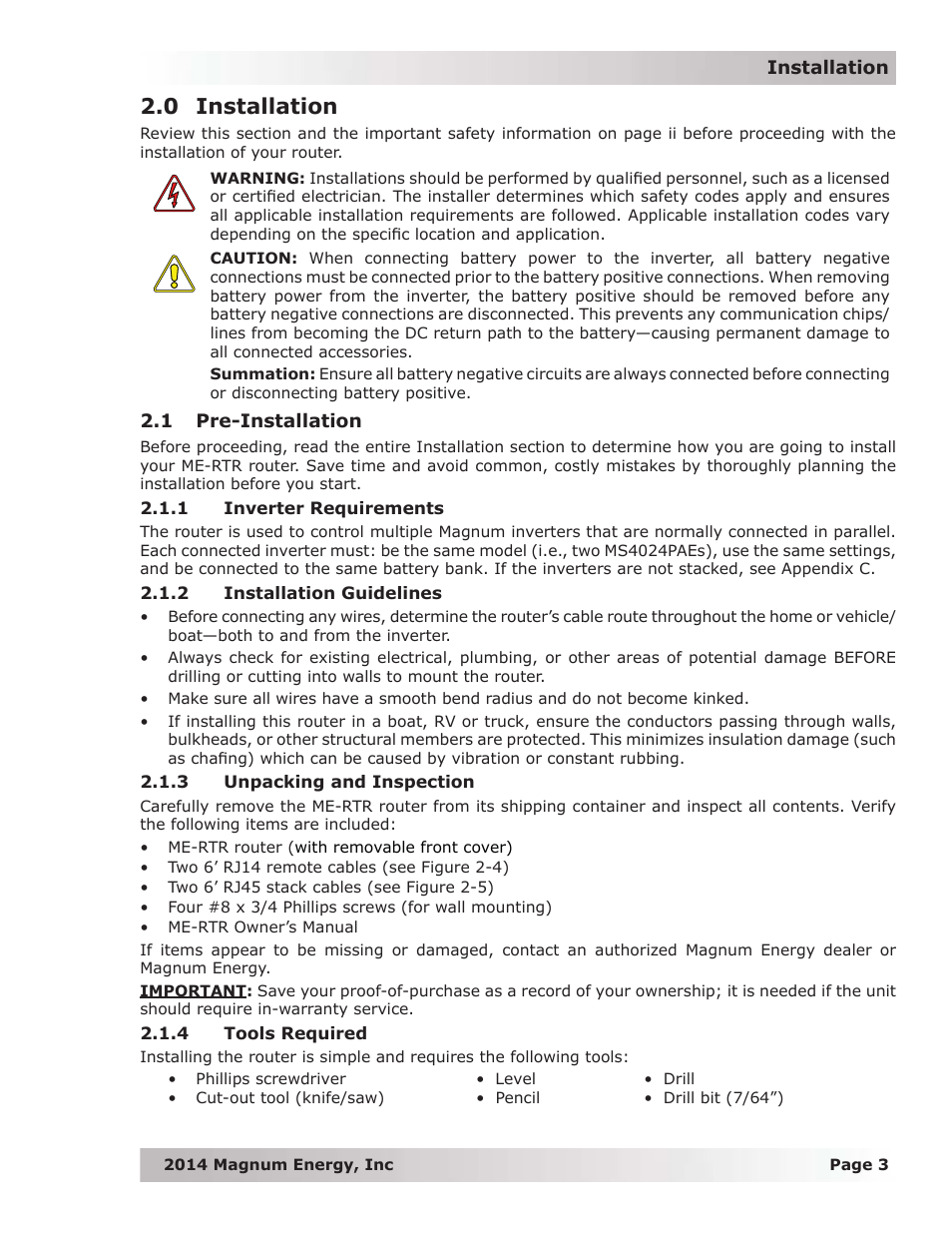 Installation

2.0 Installation

Review this section and the important safety information on page ii before proceeding with the installation of your router.

WARNING: Installations should be performed by qualified personnel, such as a licensed or certified electrician. The installer determines which safety codes apply and ensures all applicable installation requirements are followed. Applicable installation codes vary depending on the specific location and application.

CAUTION: When connecting battery power to the inverter, all battery negative connections must be connected prior to the battery positive connections. When removing battery power from the inverter, the battery positive should be removed before any battery negative connections are disconnected. This prevents any communication chips/lines from becoming the DC return path to the battery—causing permanent damage to all connected accessories.

Summation: Ensure all battery negative circuits are always connected before connecting or disconnecting battery positive.

2.1 Pre-Installation

Before proceeding, read the entire Installation section to determine how you are going to install your ME-RTR router. Save time and avoid common, costly mistakes by thoroughly planning the installation before you start.

2.1.1 Inverter Requirements

The router is used to control multiple Magnum inverters that are normally connected in parallel. Each connected inverter must: be the same model (i.e., two MS4024PAEs), use the same settings, and be connected to the same battery bank. If the inverters are not stacked, see Appendix C.

2.1.2 Installation Guidelines

• Before connecting any wires, determine the router's cable route throughout the home or vehicle/boat—both to and from the inverter.
• Always check for existing electrical, plumbing, or other areas of potential damage BEFORE drilling or cutting into walls to mount the router.
• Make sure all wires have a smooth bend radius and do not become kinked.
• If installing this router in a boat, RV or truck, ensure the conductors passing through walls, bulkheads, or other structural members are protected. This minimizes insulation damage (such as chafing) which can be caused by vibration or constant rubbing.

2.1.3 Unpacking and Inspection

Carefully remove the ME-RTR router from its shipping container and inspect all contents. Verify the following items are included:

• ME-RTR router (with removable front cover)
• Two 6' RJ14 remote cables (see Figure 2-4)
• Two 6' RJ45 stack cables (see Figure 2-5)
• Four #8 x 3/4 Phillips screws (for wall mounting)
• ME-RTR Owner's Manual

If items appear to be missing or damaged, contact an authorized Magnum Energy dealer or Magnum Energy.

IMPORTANT: Save your proof-of-purchase as a record of your ownership; it is needed if the unit should require in-warranty service.

2.1.4 Tools Required

Installing the router is simple and requires the following tools:

• Phillips screwdriver
• Cut-out tool (knife/saw)

• Level
• Pencil

• Drill
• Drill bit (7/64")

2014 Magnum Energy, Inc
Page 3